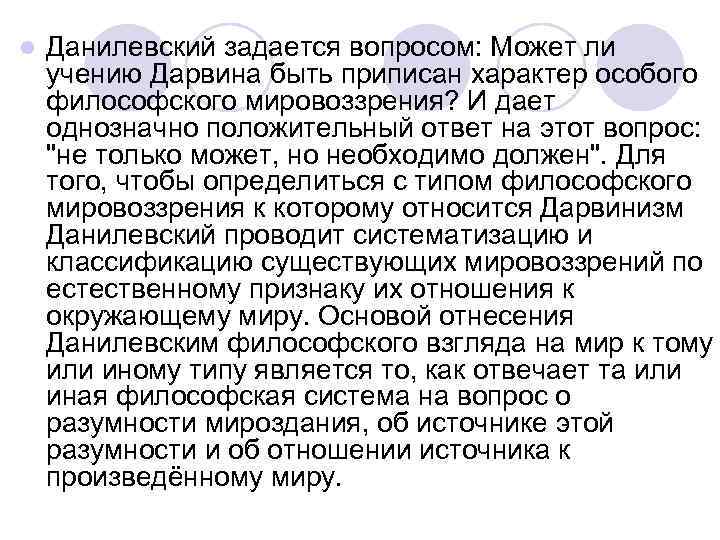 Данилевский задается вопросом: Может ли учению Дарвина быть приписан характер особого философского мировоззрения? И дает однозначно положительный ответ на этот вопрос: "не только может, но необходимо должен". Для того, чтобы определиться с типом философского мировоззрения к которому относится Дарвинизм Данилевский проводит систематизацию и классификацию существующих мировоззрений по естественному признаку их отношения к окружающему миру. Основой отнесения Данилевским философского взгляда на мир к тому или иному типу является то, как отвечает та или иная философская система на вопрос о разумности мироздания, об источнике этой разумности и об отношении источника к произведённому миру.